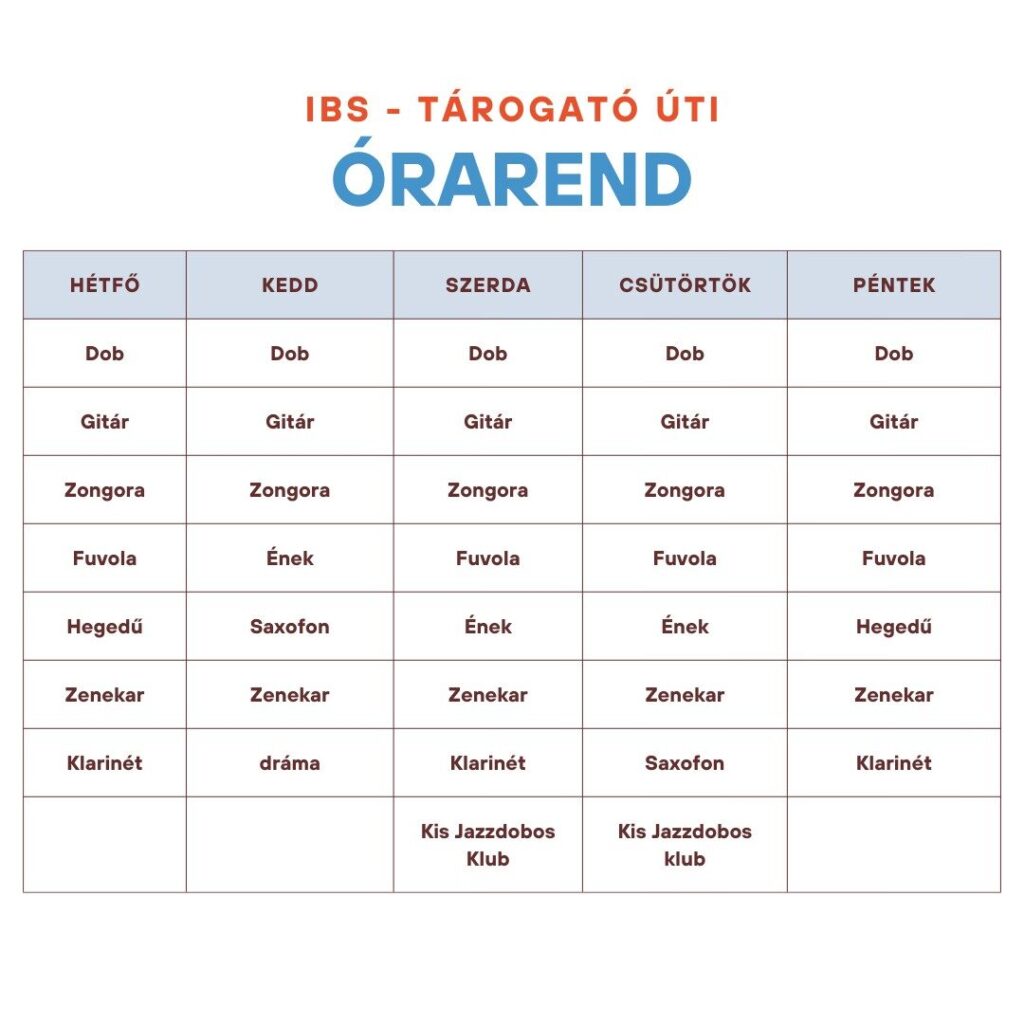 IBS - TÁROGATÓ ÚTI
ÓRAREND

| HÉTFŐ | KEDD | SZERDA | CSÜTÖRTÖK | PÉNTEK |
|---|---|---|---|---|
| Dob | Dob | Dob | Dob | Dob |
| Gitár | Gitár | Gitár | Gitár | Gitár |
| Zongora | Zongora | Zongora | Zongora | Zongora |
| Fuvola | Ének | Fuvola | Fuvola | Fuvola |
| Hegedű | Saxofon | Ének | Ének | Hegedű |
| Zenekar | Zenekar | Zenekar | Zenekar | Zenekar |
| Klarinét | dráma | Klarinét | Saxofon | Klarinét |
| | | Kis Jazzdobos Klub | Kis Jazzdobos klub | |